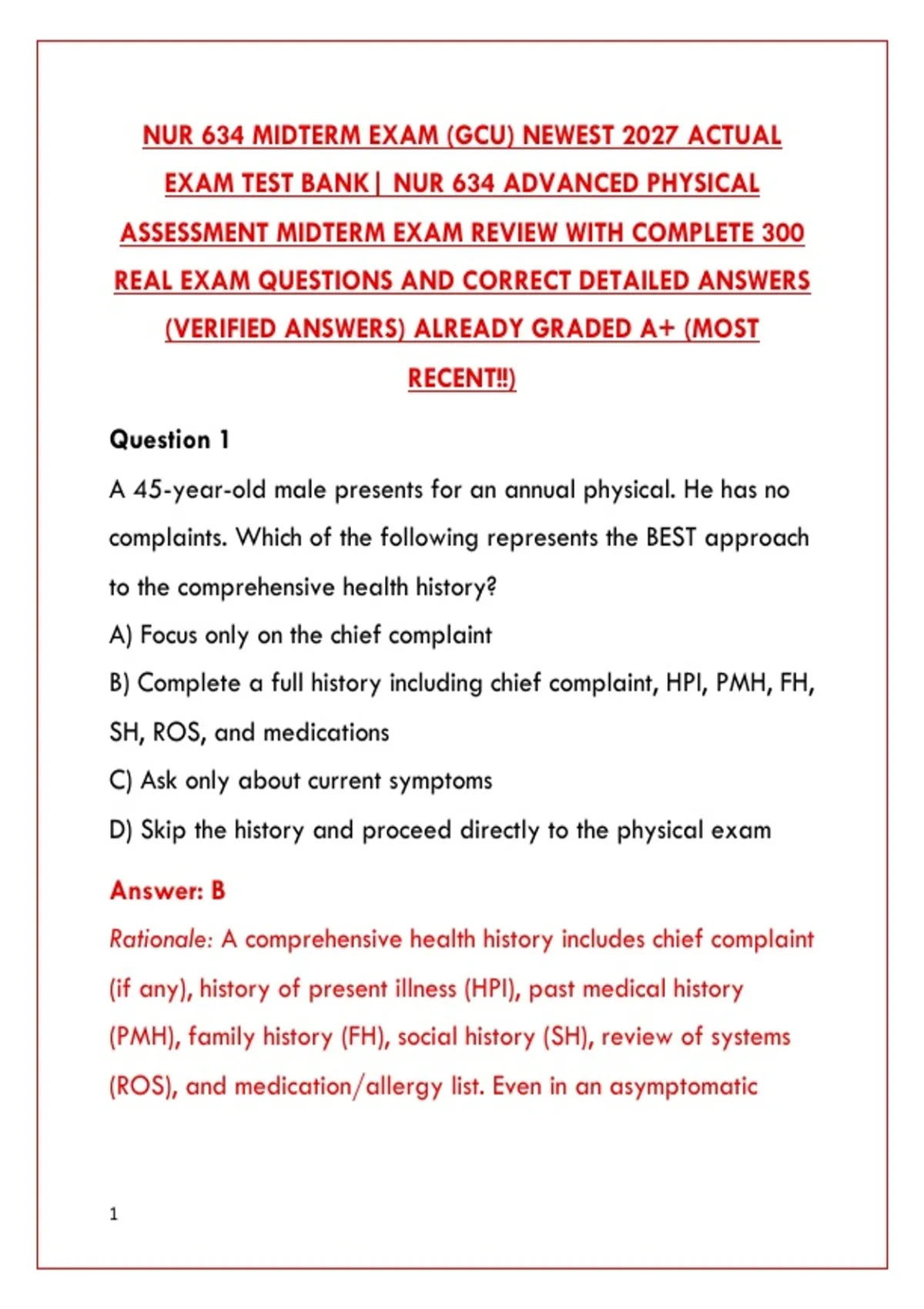 NUR 634 MIDTERM EXAM (GCU) NEWEST 2027 ACTUAL EXAM TEST BANK| NUR 634 ADVANCED PHYSICAL ASSESSMENT MIDTERM EXAM REVIEW WITH COMPLETE 300 REAL EXAM QUESTIONS AND CORRECT DETAILED ANSWERS (VERIFIED ANSWERS) ALREADY GRADED A+ (MOST RECENT!!)

Question 1

A 45-year-old male presents for an annual physical. He has no complaints. Which of the following represents the BEST approach to the comprehensive health history?

A) Focus only on the chief complaint

B) Complete a full history including chief complaint, HPI, PMH, FH, SH, ROS, and medications

C) Ask only about current symptoms

D) Skip the history and proceed directly to the physical exam

Answer: B

Rationale: A comprehensive health history includes chief complaint (if any), history of present illness (HPI), past medical history (PMH), family history (FH), social history (SH), review of systems (ROS), and medication/allergy list. Even in an asymptomatic

1